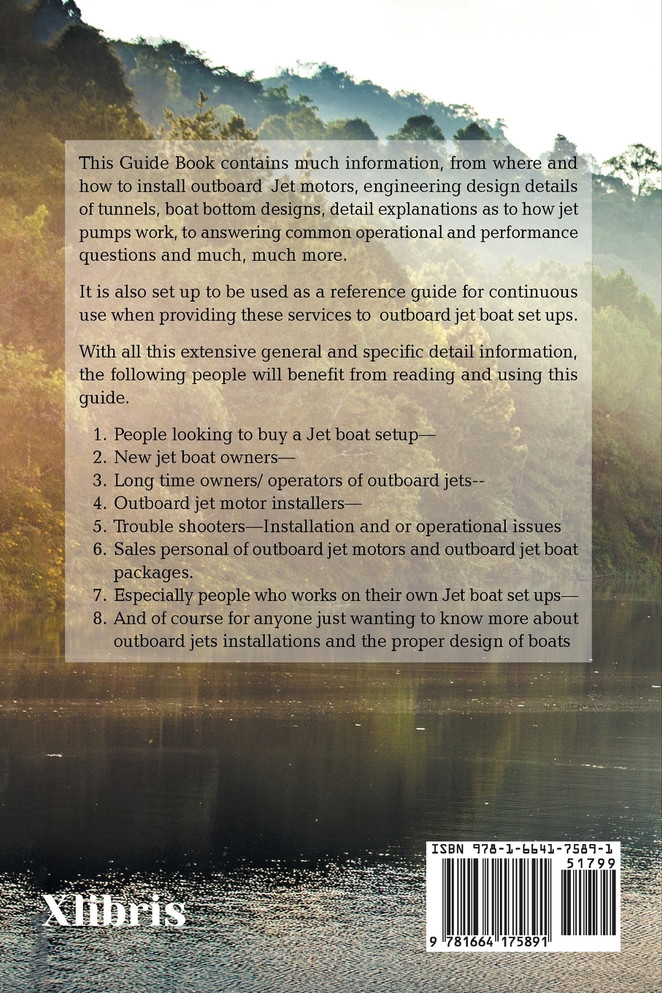 This Guide Book contains much information, from where and how to install outboard Jet motors, engineering design details of tunnels, boat bottom designs, detail explanations as to how jet pumps work, to answering common operational and performance questions and much, much more.

It is also set up to be used as a reference guide for continuous use when providing these services to outboard jet boat set ups.

With all this extensive general and specific detail information, the following people will benefit from reading and using this guide.

1. People looking to buy a Jet boat setup—
2. New jet boat owners—
3. Long time owners/ operators of outboard jets--
4. Outboard jet motor installers—
5. Trouble shooters—Installation and or operational issues
6. Sales personal of outboard jet motors and outboard jet boat packages.
7. Especially people who works on their own Jet boat set ups—
8. And of course for anyone just wanting to know more about outboard jets installations and the proper design of boats

Xlibris

ISBN 978-1-6641-7589-1
51799
9 781664 175891